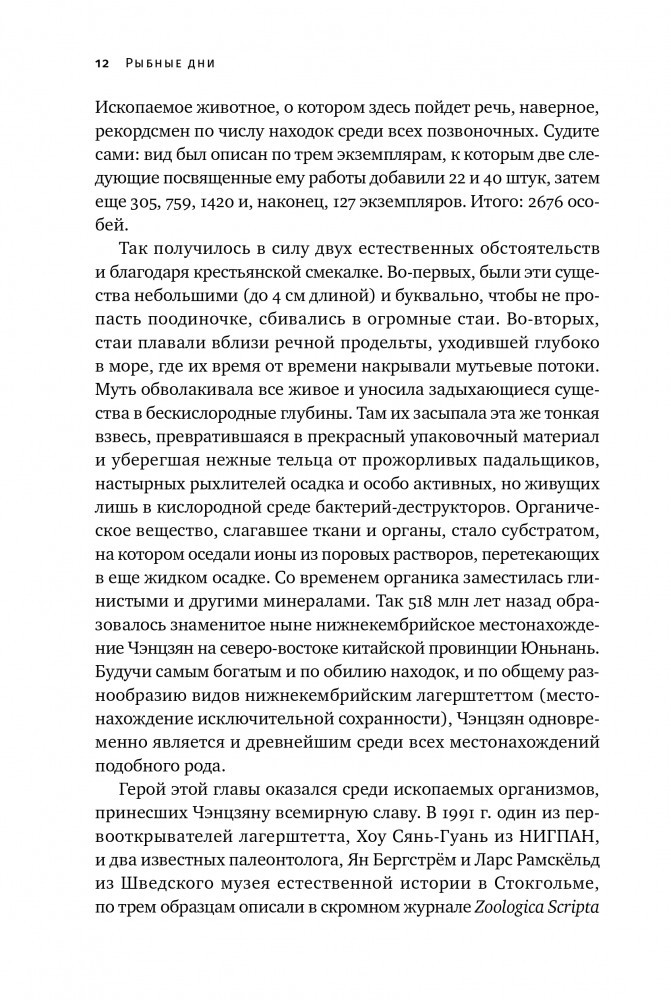 12 РЫБНЫЕ ДНИ

Ископаемое животное, о котором здесь пойдет речь, наверное, рекордсмен по числу находок среди всех позвоночных. Судите сами: вид был описан по трем экземплярам, к которым две следующие посвященные ему работы добавили 22 и 40 штук, затем еще 305, 759, 1420 и, наконец, 127 экземпляров. Итого: 2676 особей.

Так получилось в силу двух естественных обстоятельств и благодаря крестьянской смекалке. Во-первых, были эти существа небольшими (до 4 см длиной) и буквально, чтобы не пропасть поодиночке, сбивались в огромные стаи. Во-вторых, стаи плавали вблизи речной продельты, уходившей глубоко в море, где их время от времени накрывали мутьевые потоки. Муть обволакивала все живое и уносила задыхающиеся существа в бескислородные глубины. Там их засыпала эта же тонкая взвесь, превратившаяся в прекрасный упаковочный материал и уберегшая нежные тельца от прожорливых падальщиков, настырных рыхлителей осадка и особо активных, но живущих лишь в кислородной среде бактерий-деструкторов. Органическое вещество, слагавшее ткани и органы, стало субстратом, на котором оседали ионы из поровых растворов, перетекающих в еще жидком осадке. Со временем органика заместилась глинистыми и другими минералами. Так 518 млн лет назад образовалось знаменитое ныне нижнекембрийское местонахождение Чэнцзян на северо-востоке китайской провинции Юньнань. Будучи самым богатым и по обилию находок, и по общему разнообразию видов нижнекембрийским лагерштеттом (местонахождение исключительной сохранности), Чэнцзян одновременно является и древнейшим среди всех местонахождений подобного рода.

Герой этой главы оказался среди ископаемых организмов, принесших Чэнцзяну всемирную славу. В 1991 г. один из первооткрывателей лагерштетта, Хоу Сянь-Гуань из НИГПАН, и два известных палеонтолога, Ян Бергстрём и Ларс Рамскёльд из Шведского музея естественной истории в Стокгольме, по трем образцам описали в скромном журнале Zoologica Scripta